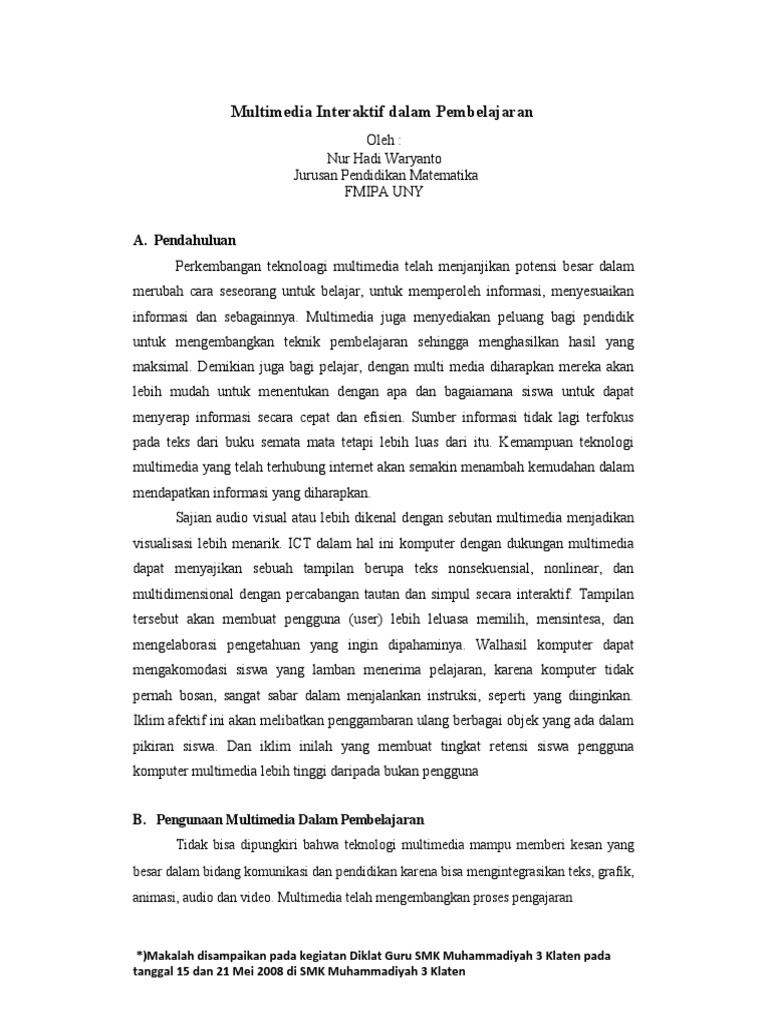 Multimedia Interaktif dalam Pembelajaran

Oleh :
Nur Hadi Waryanto
Jurusan Pendidikan Matematika
FMIPA UNY

A. Pendahuluan

Perkembangan teknoloagi multimedia telah menjanjikan potensi besar dalam merubah cara seseorang untuk belajar, untuk memperoleh informasi, menyesuaikan informasi dan sebagainnya. Multimedia juga menyediakan peluang bagi pendidik untuk mengembangkan teknik pembelajaran sehingga menghasilkan hasil yang maksimal. Demikian juga bagi pelajar, dengan multi media diharapkan mereka akan lebih mudah untuk menentukan dengan apa dan bagaiamana siswa untuk dapat menyerap informasi secara cepat dan efisien. Sumber informasi tidak lagi terfokus pada teks dari buku semata mata tetapi lebih luas dari itu. Kemampuan teknologi multimedia yang telah terhubung internet akan semakin menambah kemudahan dalam mendapatkan informasi yang diharapkan.

Sajian audio visual atau lebih dikenal dengan sebutan multimedia menjadikan visualisasi lebih menarik. ICT dalam hal ini komputer dengan dukungan multimedia dapat menyajikan sebuah tampilan berupa teks nonsekuensial, nonlinear, dan multidimensional dengan percabangan tautan dan simpul secara interaktif. Tampilan tersebut akan membuat pengguna (user) lebih leluasa memilih, mensintesa, dan mengelaborasi pengetahuan yang ingin dipahaminya. Walhasil komputer dapat mengakomodasi siswa yang lamban menerima pelajaran, karena komputer tidak pernah bosan, sangat sabar dalam menjalankan instruksi, seperti yang diinginkan. Iklim afektif ini akan melibatkan penggambaran ulang berbagai objek yang ada dalam pikiran siswa. Dan iklim inilah yang membuat tingkat retensi siswa pengguna komputer multimedia lebih tinggi daripada bukan pengguna

B. Pengunaan Multimedia Dalam Pembelajaran

Tidak bisa dipungkiri bahwa teknologi multimedia mampu memberi kesan yang besar dalam bidang komunikasi dan pendidikan karena bisa mengintegrasikan teks, grafik, animasi, audio dan video. Multimedia telah mengembangkan proses pengajaran

*)Makalah disampaikan pada kegiatan Diklat Guru SMK Muhammadiyah 3 Klaten pada tanggal 15 dan 21 Mei 2008 di SMK Muhammadiyah 3 Klaten